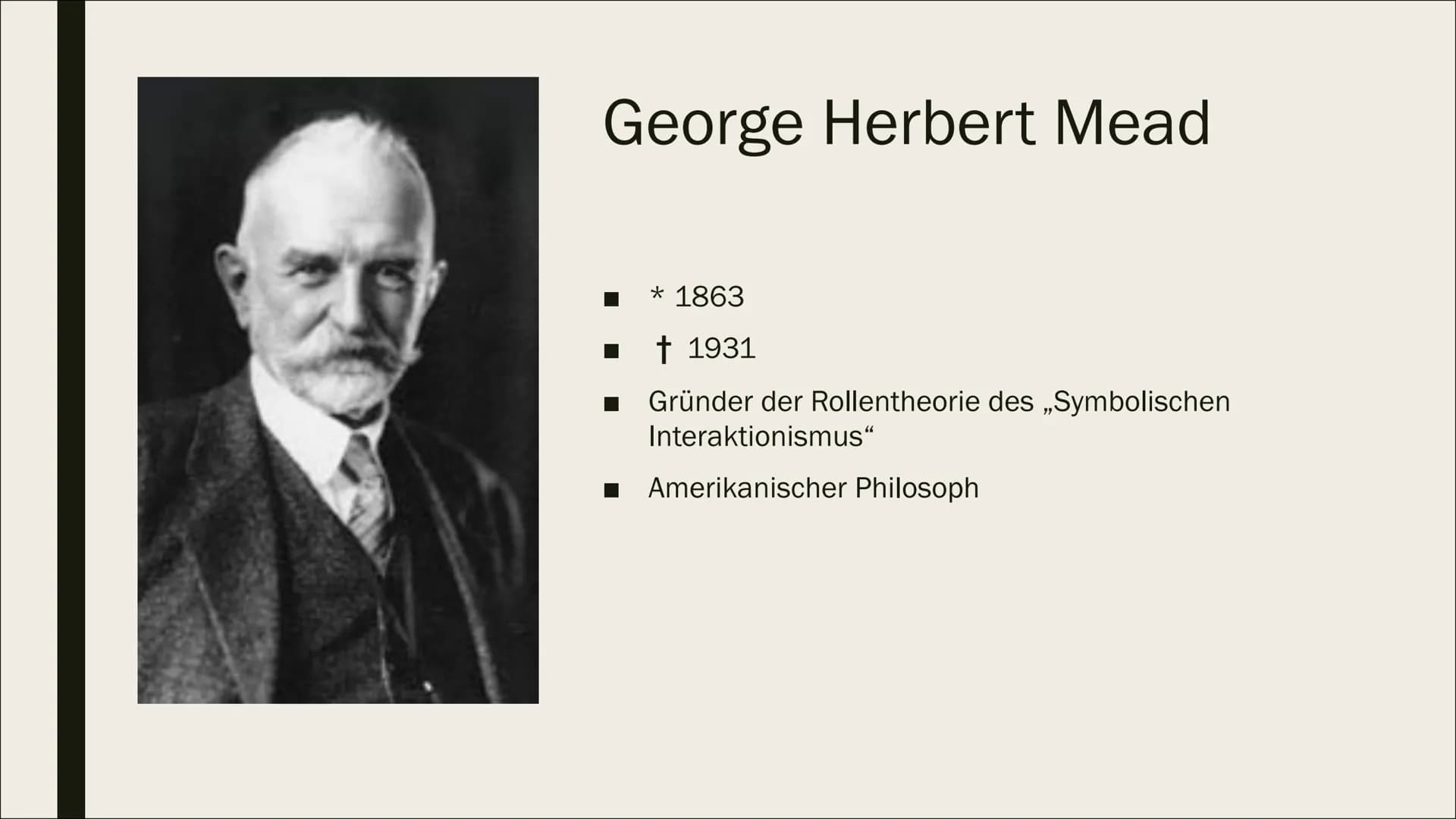 George Herbert Mead

■ * 1863
■ † 1931
■ Gründer der Rollentheorie des „Symbolischen Interaktionismus“
■ Amerikanischer Philosoph